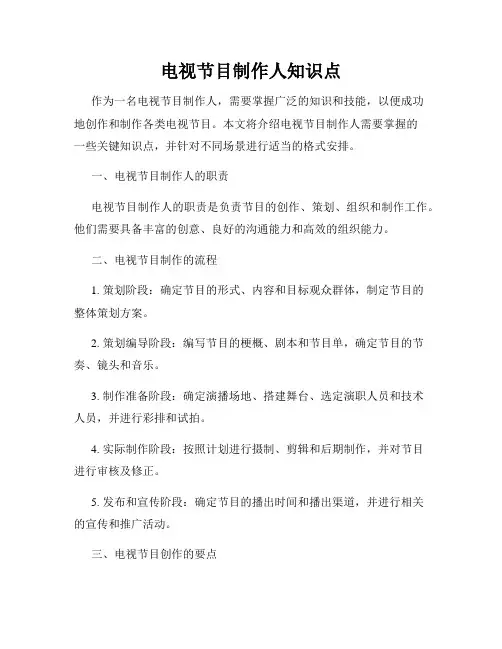 电视节目制作人知识点

作为一名电视节目制作人，需要掌握广泛的知识和技能，以便成功地创作和制作各类电视节目。本文将介绍电视节目制作人需要掌握的一些关键知识点，并针对不同场景进行适当的格式安排。

一、电视节目制作人的职责

电视节目制作人的职责是负责节目的创作、策划、组织和制作工作。他们需要具备丰富的创意、良好的沟通能力和高效的组织能力。

二、电视节目制作的流程

1. 策划阶段：确定节目的形式、内容和目标观众群体，制定节目的整体策划方案。

2. 策划编导阶段：编写节目的梗概、剧本和节目单，确定节目的节奏、镜头和音乐。

3. 制作准备阶段：确定演播场地、搭建舞台、选定演职人员和技术人员，并进行彩排和试拍。

4. 实际制作阶段：按照计划进行摄制、剪辑和后期制作，并对节目进行审核及修正。

5. 发布和宣传阶段：确定节目的播出时间和播出渠道，并进行相关的宣传和推广活动。

三、电视节目创作的要点